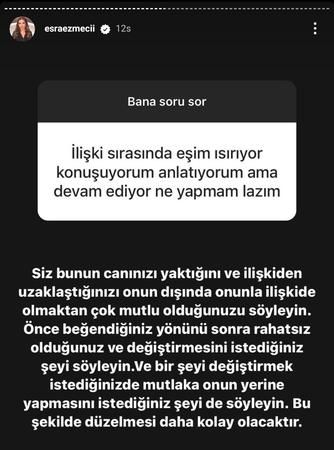 esraezmecii 12s

Bana soru sor

İlişki sırasında eşim ısırıyor konuşuyorum anlatıyorum ama devam ediyor ne yapmam lazım

Siz bunun canınızı yaktığını ve ilişkiden uzaklaştığınızı onun dışında onunla ilişkide olmaktan çok mutlu olduğunuzu söyleyin. Önce beğendiğiniz yönünü sonra rahatsız olduğunuz ve değiştirmesini istediğiniz şeyi söyleyin.Ve bir şeyi değiştirmek istediğinizde mutlaka onun yerine yapmasını istediğiniz şeyi de söyleyin. Bu şekilde düzelmesi daha kolay olacaktır.